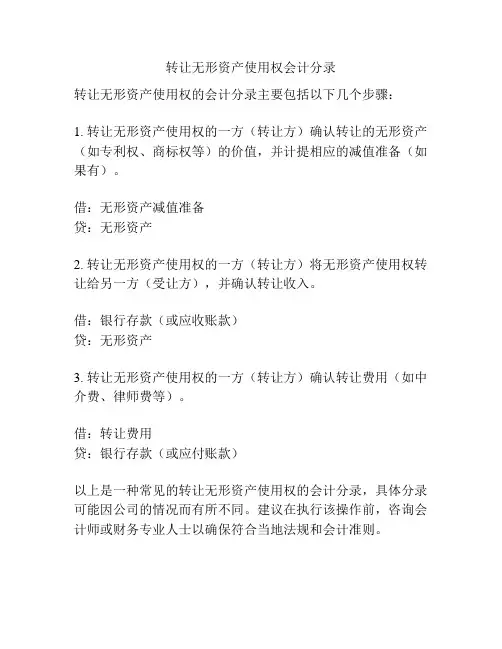 转让无形资产使用权会计分录

转让无形资产使用权的会计分录主要包括以下几个步骤：

1. 转让无形资产使用权的一方（转让方）确认转让的无形资产（如专利权、商标权等）的价值，并计提相应的减值准备（如果有）。

借：无形资产减值准备
贷：无形资产

2. 转让无形资产使用权的一方（转让方）将无形资产使用权转让给另一方（受让方），并确认转让收入。

借：银行存款（或应收账款）
贷：无形资产

3. 转让无形资产使用权的一方（转让方）确认转让费用（如中介费、律师费等）。

借：转让费用
贷：银行存款（或应付账款）

以上是一种常见的转让无形资产使用权的会计分录，具体分录可能因公司的情况而有所不同。建议在执行该操作前，咨询会计师或财务专业人士以确保符合当地法规和会计准则。